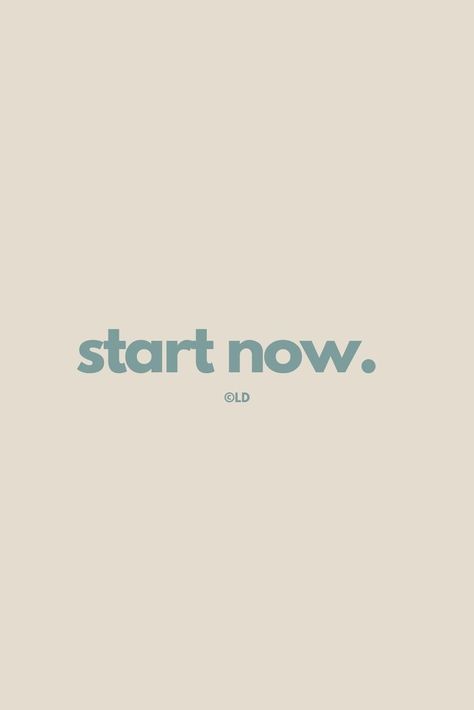 start now.

©LD